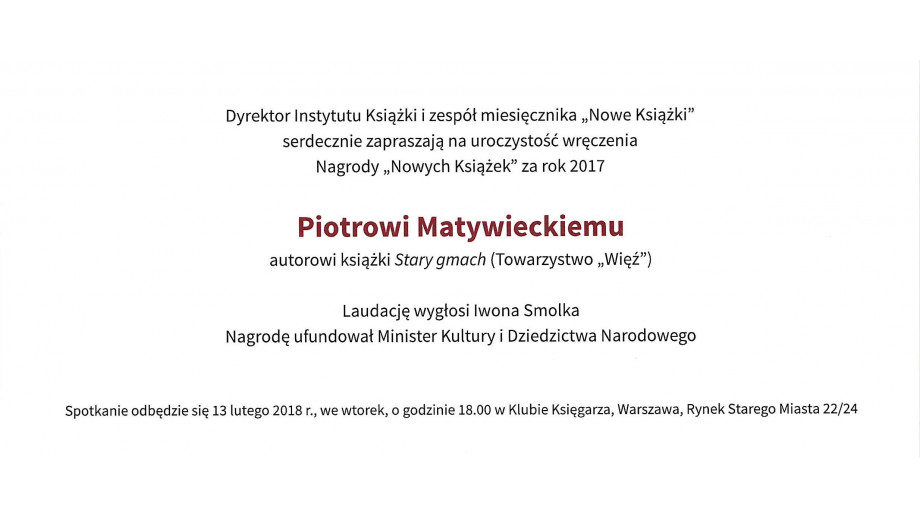 Dyrektor Instytutu Książki i zespół miesięcznika „Nowe Książki" serdecznie zapraszają na uroczystość wręczenia Nagrody „Nowych Książek" za rok 2017

Piotrowi Matywieckiemu

autorowi książki Stary gmach (Towarzystwo „Więź")

Laudację wygłosi Iwona Smolka
Nagrodę ufundował Minister Kultury i Dziedzictwa Narodowego

Spotkanie odbędzie się 13 lutego 2018 r., we wtorek, o godzinie 18.00 w Klubie Księgarza, Warszawa, Rynek Starego Miasta 22/24